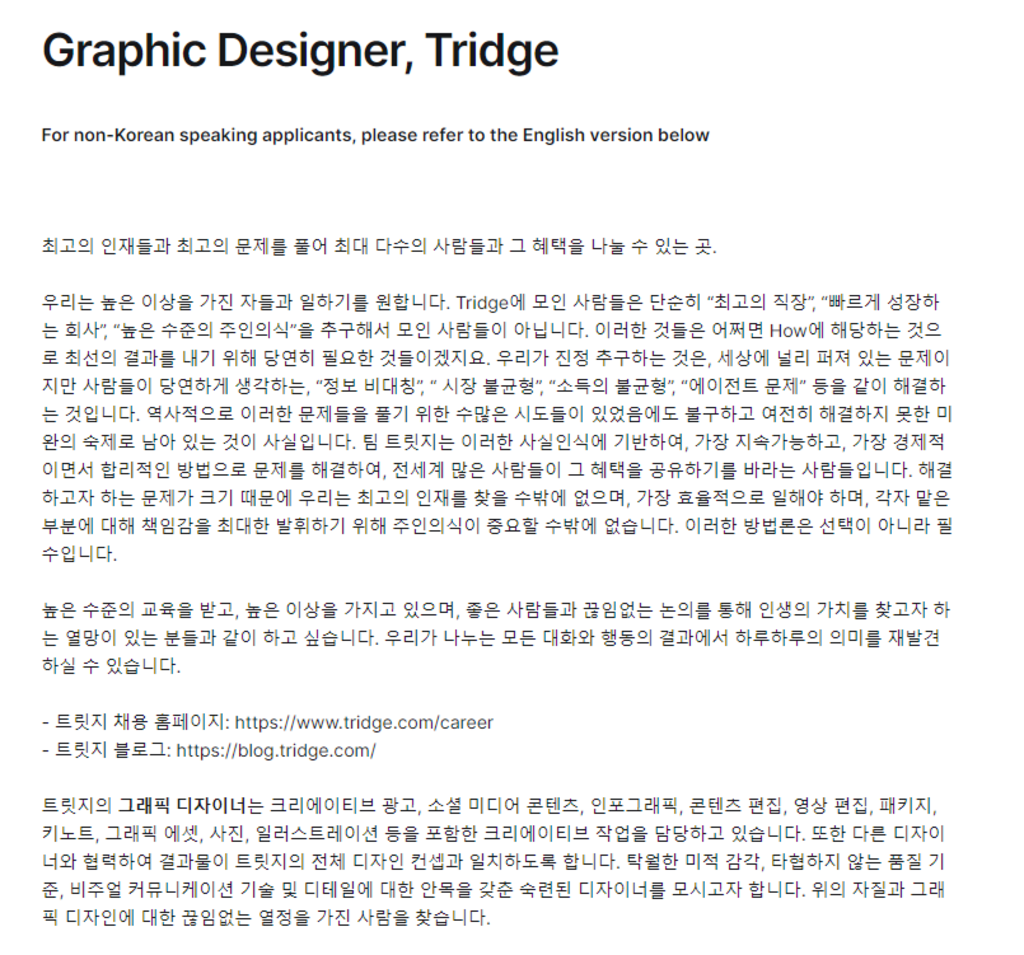 Graphic Designer, Tridge

For non-Korean speaking applicants, please refer to the English version below

최고의 인재들과 최고의 문제를 풀어 최대 다수의 사람들과 그 혜택을 나눌 수 있는 곳.

우리는 높은 이상을 가진 자들과 일하기를 원합니다. Tridge에 모인 사람들은 단순히 “최고의 직장”, “빠르게 성장하는 회사”, “높은 수준의 주인의식”을 추구해서 모인 사람들이 아닙니다. 이러한 것들은 어쩌면 How에 해당하는 것으로 최선의 결과를 내기 위해 당연히 필요한 것들이겠지요. 우리가 진정 추구하는 것은, 세상에 널리 퍼져 있는 문제이지만 사람들이 당연하게 생각하는, “정보 비대칭”, “ 시장 불균형”, “소득의 불균형”, “에이전트 문제” 등을 같이 해결하는 것입니다. 역사적으로 이러한 문제들을 풀기 위한 수많은 시도들이 있었음에도 불구하고 여전히 해결하지 못한 미완의 숙제로 남아 있는 것이 사실입니다. 팀 트릿지는 이러한 사실인식에 기반하여, 가장 지속가능하고, 가장 경제적이면서 합리적인 방법으로 문제를 해결하여, 전세계 많은 사람들이 그 혜택을 공유하기를 바라는 사람들입니다. 해결하고자 하는 문제가 크기 때문에 우리는 최고의 인재를 찾을 수밖에 없으며, 가장 효율적으로 일해야 하며, 각자 맡은 부분에 대해 책임감을 최대한 발휘하기 위해 주인의식이 중요할 수밖에 없습니다. 이러한 방법론은 선택이 아니라 필수입니다.

높은 수준의 교육을 받고, 높은 이상을 가지고 있으며, 좋은 사람들과 끊임없는 논의를 통해 인생의 가치를 찾고자 하는 열망이 있는 분들과 같이 하고 싶습니다. 우리가 나누는 모든 대화와 행동의 결과에서 하루하루의 의미를 재발견하실 수 있습니다.

- 트릿지 채용 홈페이지: https://www.tridge.com/career
- 트릿지 블로그: https://blog.tridge.com/

트릿지의 그래픽 디자이너는 크리에이티브 광고, 소셜 미디어 콘텐츠, 인포그래픽, 콘텐츠 편집, 영상 편집, 패키지, 키노트, 그래픽 에셋, 사진, 일러스트레이션 등을 포함한 크리에이티브 작업을 담당하고 있습니다. 또한 다른 디자이너와 협력하여 결과물이 트릿지의 전체 디자인 컨셉과 일치하도록 합니다. 탁월한 미적 감각, 타협하지 않는 품질 기준, 비주얼 커뮤니케이션 기술 및 디테일에 대한 안목을 갖춘 숙련된 디자이너를 모시고자 합니다. 위의 자질과 그래픽 디자인에 대한 끊임없는 열정을 가진 사람을 찾습니다.